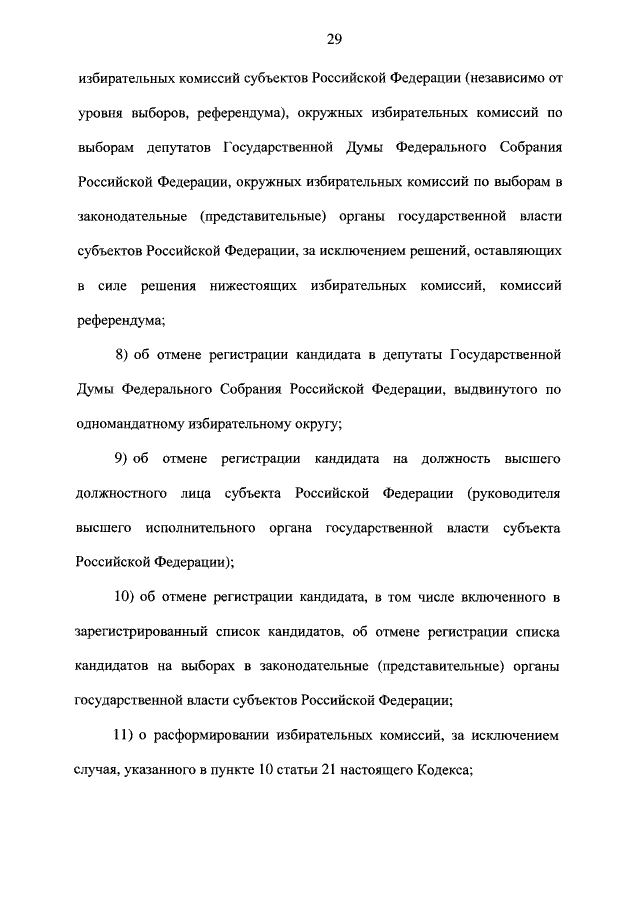 29

избирательных комиссий субъектов Российской Федерации (независимо от уровня выборов, референдума), окружных избирательных комиссий по выборам депутатов Государственной Думы Федерального Собрания Российской Федерации, окружных избирательных комиссий по выборам в законодательные (представительные) органы государственной власти субъектов Российской Федерации, за исключением решений, оставляющих в силе решения нижестоящих избирательных комиссий, комиссий референдума;

8) об отмене регистрации кандидата в депутаты Государственной Думы Федерального Собрания Российской Федерации, выдвинутого по одномандатному избирательному округу;

9) об отмене регистрации кандидата на должность высшего должностного лица субъекта Российской Федерации (руководителя высшего исполнительного органа государственной власти субъекта Российской Федерации);

10) об отмене регистрации кандидата, в том числе включенного в зарегистрированный список кандидатов, об отмене регистрации списка кандидатов на выборах в законодательные (представительные) органы государственной власти субъектов Российской Федерации;

11) о расформировании избирательных комиссий, за исключением случая, указанного в пункте 10 статьи 21 настоящего Кодекса;